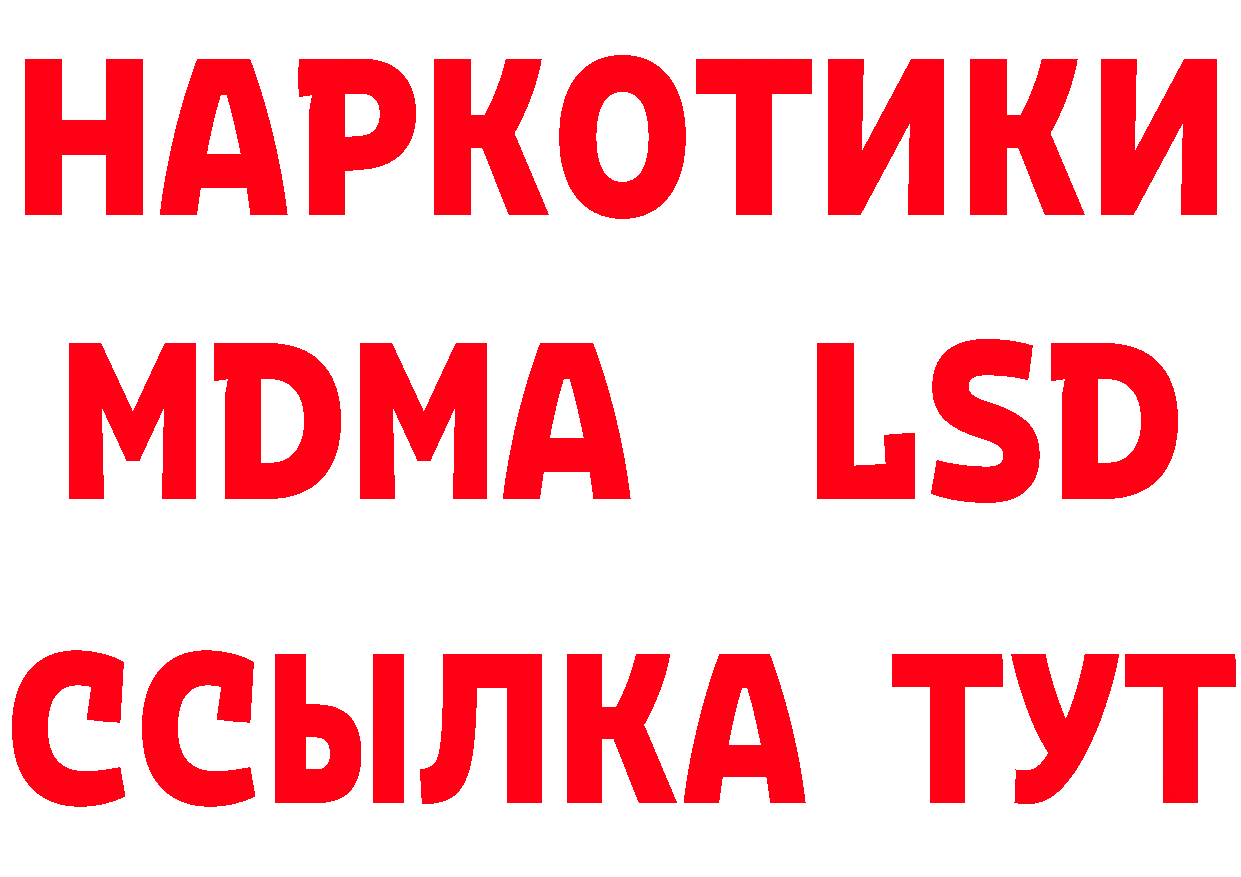 НАРКОТИКИ
MDMA LSD
ССЫЛКА ТУТ